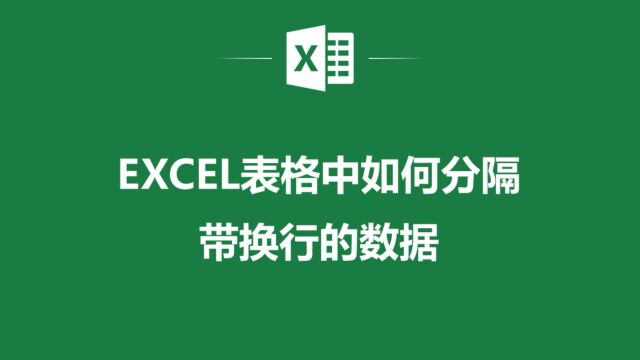 X

EXCEL表格中如何分隔带换行的数据